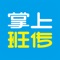 掌上
班传